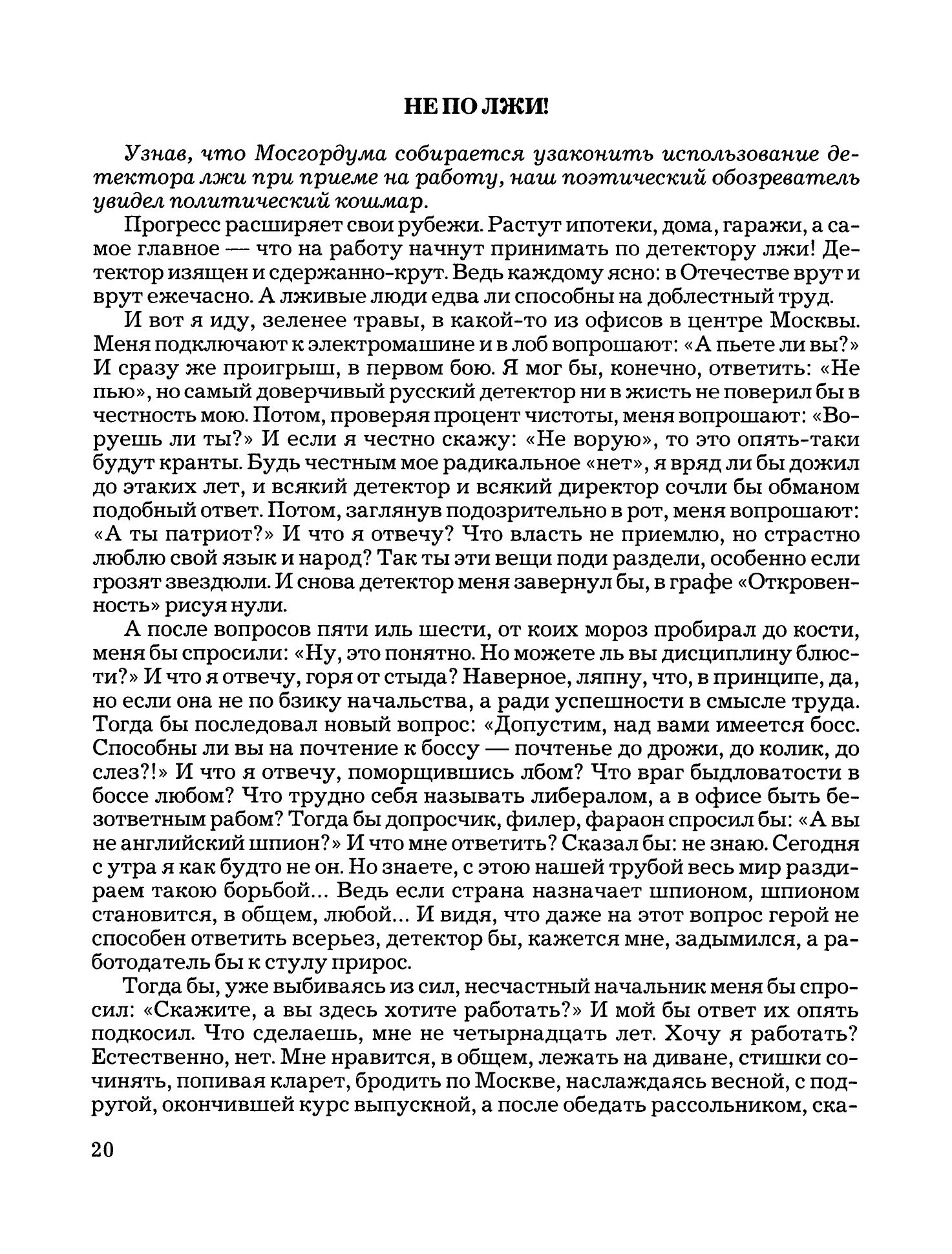 НЕ ПО ЛЖИ!

Узнав, что Мосгордума собирается узаконить использование детектора лжи при приеме на работу, наш поэтический обозреватель увидел политический кошмар.

Прогресс расширяет свои рубежи. Растут ипотеки, дома, гаражи, а самое главное — что на работу начнут принимать по детектору лжи! Детектор изящен и сдержанно-крут. Ведь каждому ясно: в Отечестве врут и врут ежечасно. А лживые люди едва ли способны на доблестный труд.

И вот я иду, зеленее травы, в какой-то из офисов в центре Москвы. Меня подключают к электромашине и в лоб вопрошают: «А пьете ли вы?» И сразу же проигрыш, в первом бою. Я мог бы, конечно, ответить: «Не пью», но самый доверчивый русский детектор ни в жисть не поверил бы в честность мою. Потом, проверяя процент чистоты, меня вопрошают: «Воруешь ли ты?» И если я честно скажу: «Не ворую», то это опять-таки будут кранты. Будь честным мое радикальное «нет», я вряд ли бы дожил до этаких лет, и всякий детектор и всякий директор сочли бы обманом подобный ответ. Потом, заглянув подозрительно в рот, меня вопрошают: «А ты патриот?» И что я отвечу? Что власть не приемлю, но страстно люблю свой язык и народ? Так ты эти вещи поди раздели, особенно если грозят звездюли. И снова детектор меня завернул бы, в графе «Откровенность» рисуя нули.

А после вопросов пяти иль шести, от коих мороз пробирал до кости, меня бы спросили: «Ну, это понятно. Но можете ль вы дисциплину блюсти?» И что я отвечу, горя от стыда? Наверное, ляпну, что, в принципе, да, но если она не по бзику начальства, а ради успешности в смысле труда. Тогда бы последовал новый вопрос: «Допустим, над вами имеется босс. Способны ли вы на почтение к боссу — почтенье до дрожи, до колик, до слез?!» И что я отвечу, поморщившись лбом? Что враг быдловатости в боссе любом? Что трудно себя называть либералом, а в офисе быть безответным рабом? Тогда бы допросчик, филер, фараон спросил бы: «А вы не английский шпион?» И что мне ответить? Сказал бы: не знаю. Сегодня с утра я как будто не он. Но знаете, с этою нашей трубой весь мир раздираем такою борьбой... Ведь если страна назначает шпионом, шпионом становится, в общем, любой... И видя, что даже на этот вопрос герой не способен ответить всерьез, детектор бы, кажется мне, задымился, а работодатель бы к стулу прирос.

Тогда бы, уже выбиваясь из сил, несчастный начальник меня бы спросил: «Скажите, а вы здесь хотите работать?» И мой бы ответ их опять подкосил. Что сделаешь, мне не четырнадцать лет. Хочу я работать? Естественно, нет. Мне нравится, в общем, лежать на диване, стишки сочинять, попивая кларет, бродить по Москве, наслаждаясь весной, с подругой, окончившей курс выпускной, а после обедать рассольником, ска-

20